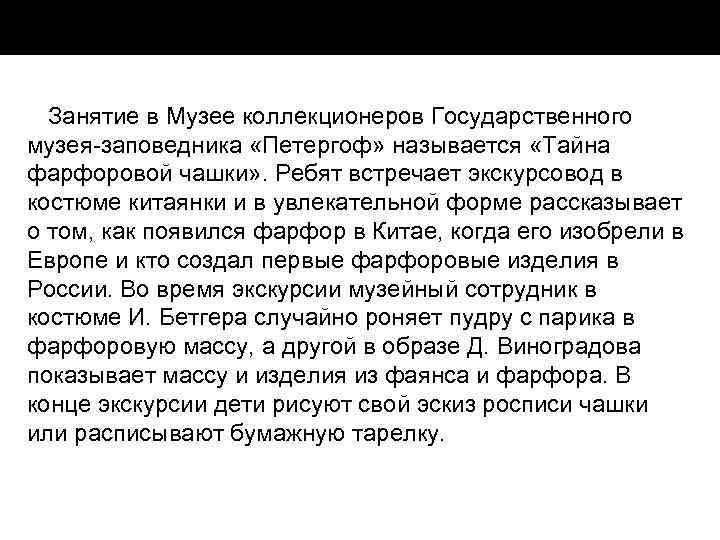 Занятие в Музее коллекционеров Государственного музея-заповедника «Петергоф» называется «Тайна фарфоровой чашки». Ребят встречает экскурсовод в костюме китаянки и в увлекательной форме рассказывает о том, как появился фарфор в Китае, когда его изобрели в Европе и кто создал первые фарфоровые изделия в России. Во время экскурсии музейный сотрудник в костюме И. Бетгера случайно роняет пудру с парика в фарфоровую массу, а другой в образе Д. Виноградова показывает массу и изделия из фаянса и фарфора. В конце экскурсии дети рисуют свой эскиз росписи чашки или расписывают бумажную тарелку.